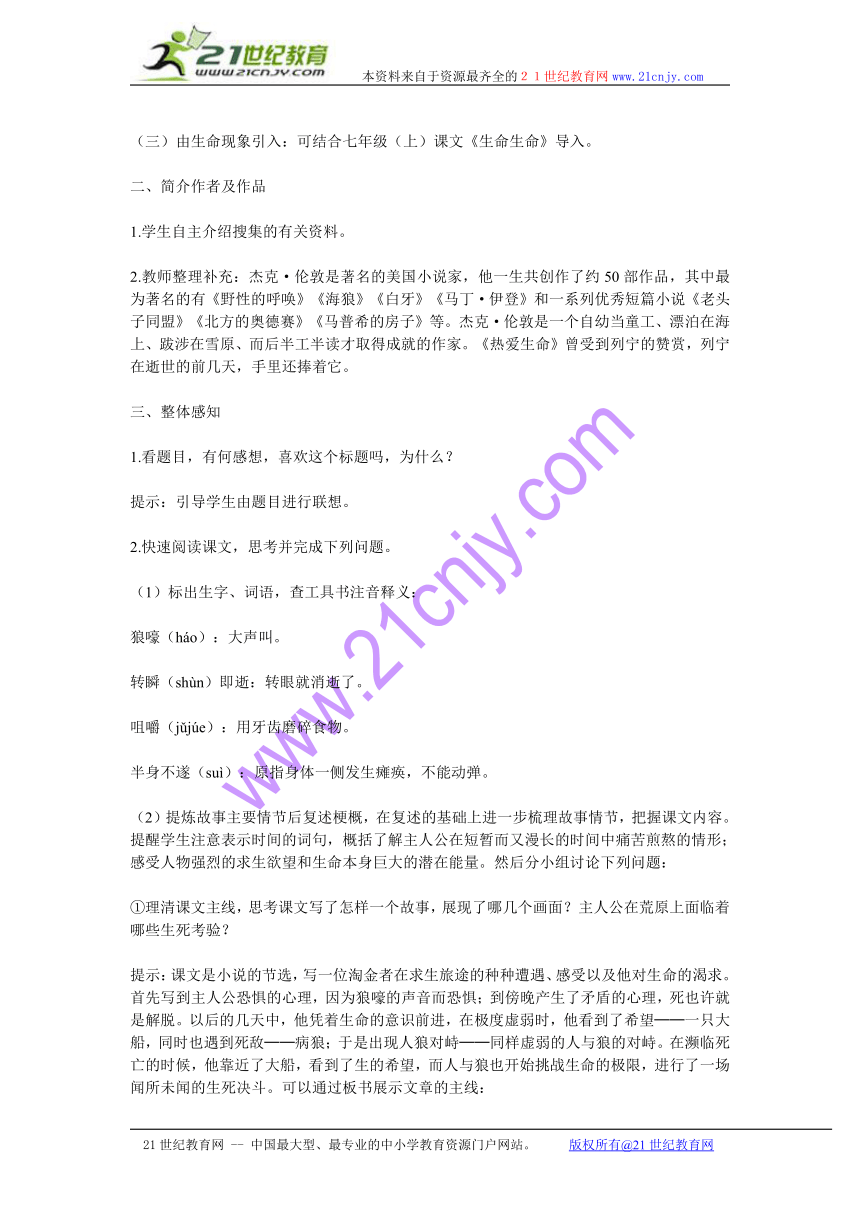 21世纪教育
www.21cnjy.com
本资料来自于资源最齐全的２１世纪教育网 www.21cnjy.com

（三）由生命现象引入：可结合七年级（上）课文《生命生命》导入。

二、简介作者及作品

1.学生自主介绍搜集的有关资料。

2.教师整理补充：杰克·伦敦是著名的美国小说家，他一生共创作了约 50 部作品，其中最为著名的有《野性的呼唤》《海狼》《白牙》《马丁·伊登》和一系列优秀短篇小说《老头子同盟》《北方的奥德赛》《马普希的房子》等。杰克·伦敦是一个自幼当童工、漂泊在海上、跋涉在雪原、而后半工半读才取得成就的作家。《热爱生命》曾受到列宁的赞赏，列宁在逝世的前几天，手里还捧着它。

三、整体感知

1.看题目，有何感想，喜欢这个标题吗，为什么？

提示：引导学生由题目进行联想。

2.快速阅读课文，思考并完成下列问题。

（1）标出生字、词语，查工具书注音释义：

狼嚎（háo）：大声叫。

转瞬（shùn）即逝：转眼就消逝了。

咀嚼（jǔjúe）：用牙齿磨碎食物。

半身不遂（suì）：原指身体一侧发生瘫痪，不能动弹。

（2）提炼故事主要情节后复述梗概，在复述的基础上进一步梳理故事情节，把握课文内容。提醒学生注意表示时间的词句，概括了解主人公在短暂而又漫长的时间中痛苦煎熬的情形；感受人物强烈的求生欲望和生命本身巨大的潜在能量。然后分小组讨论下列问题：

①理清课文主线，思考课文写了怎样一个故事，展现了哪几个画面？主人公在荒原上面临着哪些生死考验？

提示：课文是小说的节选，写一位淘金者在求生旅途的种种遭遇、感受以及他对生命的渴求。首先写到主人公恐惧的心理，因为狼嚎的声音而恐惧；到傍晚产生了矛盾的心理，死也许就是解脱。以后的几天中，他凭着生命的意识前进，在极度虚弱时，他看到了希望——一只大船，同时也遇到死敌——病狼；于是出现人狼对峙——同样虚弱的人与狼的对峙。在濒临死亡的时候，他靠近了大船，看到了生的希望，而人与狼也开始挑战生命的极限，进行了一场闻所未闻的生死决斗。可以通过板书展示文章的主线：

www.21cnjy.com

21 世纪教育网 -- 中国最大型、最专业的中小学教育资源门户网站。　版权所有@21 世纪教育网